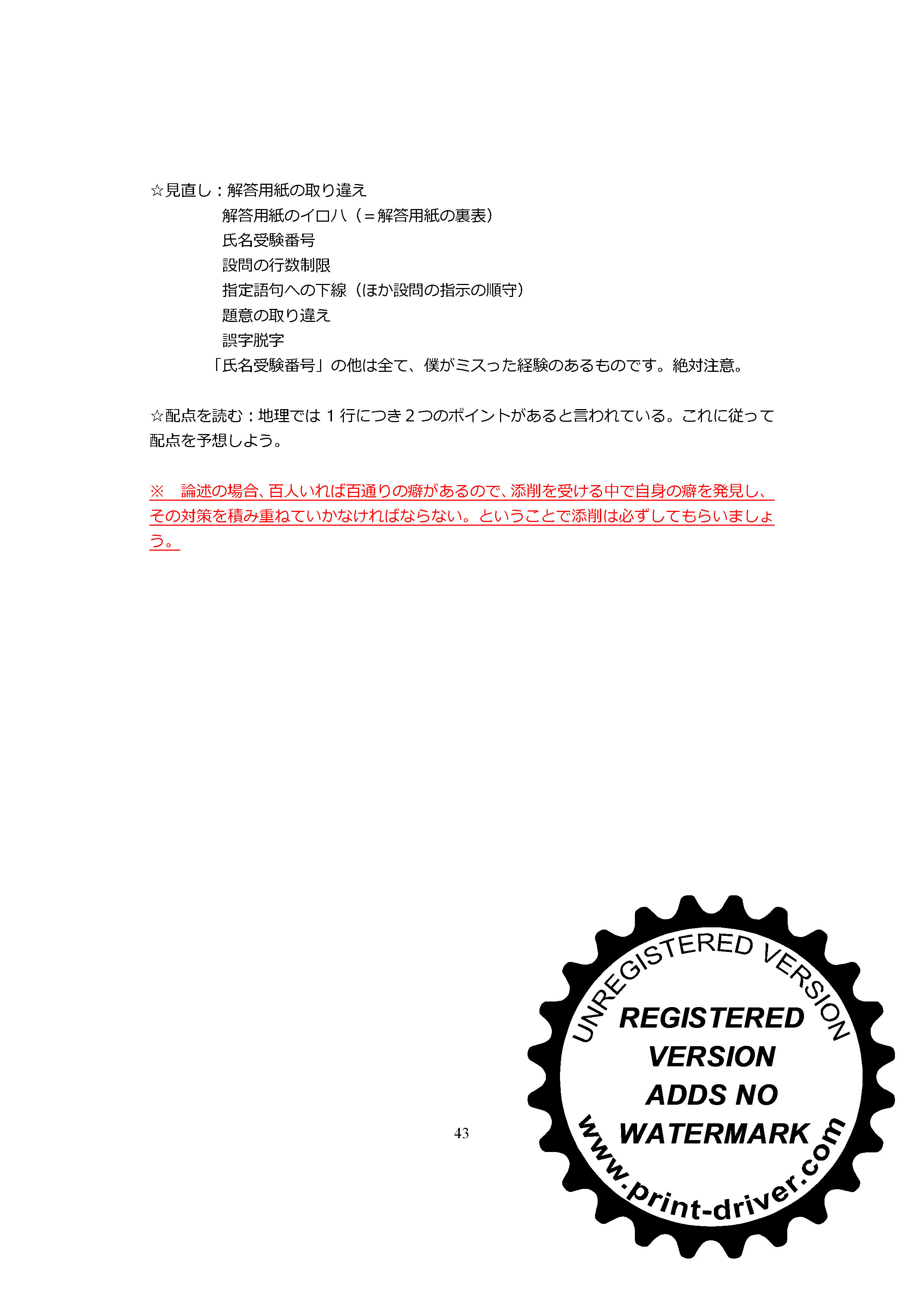 ☆見直し：解答用紙の取り違え
解答用紙のイロハ（＝解答用紙の裏表）
氏名受験番号
設問の行数制限
指定語句への下線（ほか設問の指示の順守）
題意の取り違え
誤字脱字
「氏名受験番号」の他は全て、僕がミスった経験のあるものです。絶対注意。

☆配点を読む：地理では１行につき２つのポイントがあると言われている。これに従って配点を予想しよう。

※　論述の場合、百人いれば百通りの癖があるので、添削を受ける中で自身の癖を発見し、その対策を積み重ねていかなければならない。ということで添削は必ずしてもらいましょう。

43

UNREGISTERED VERSION
REGISTERED VERSION ADDS NO WATERMARK
www.print-driver.com